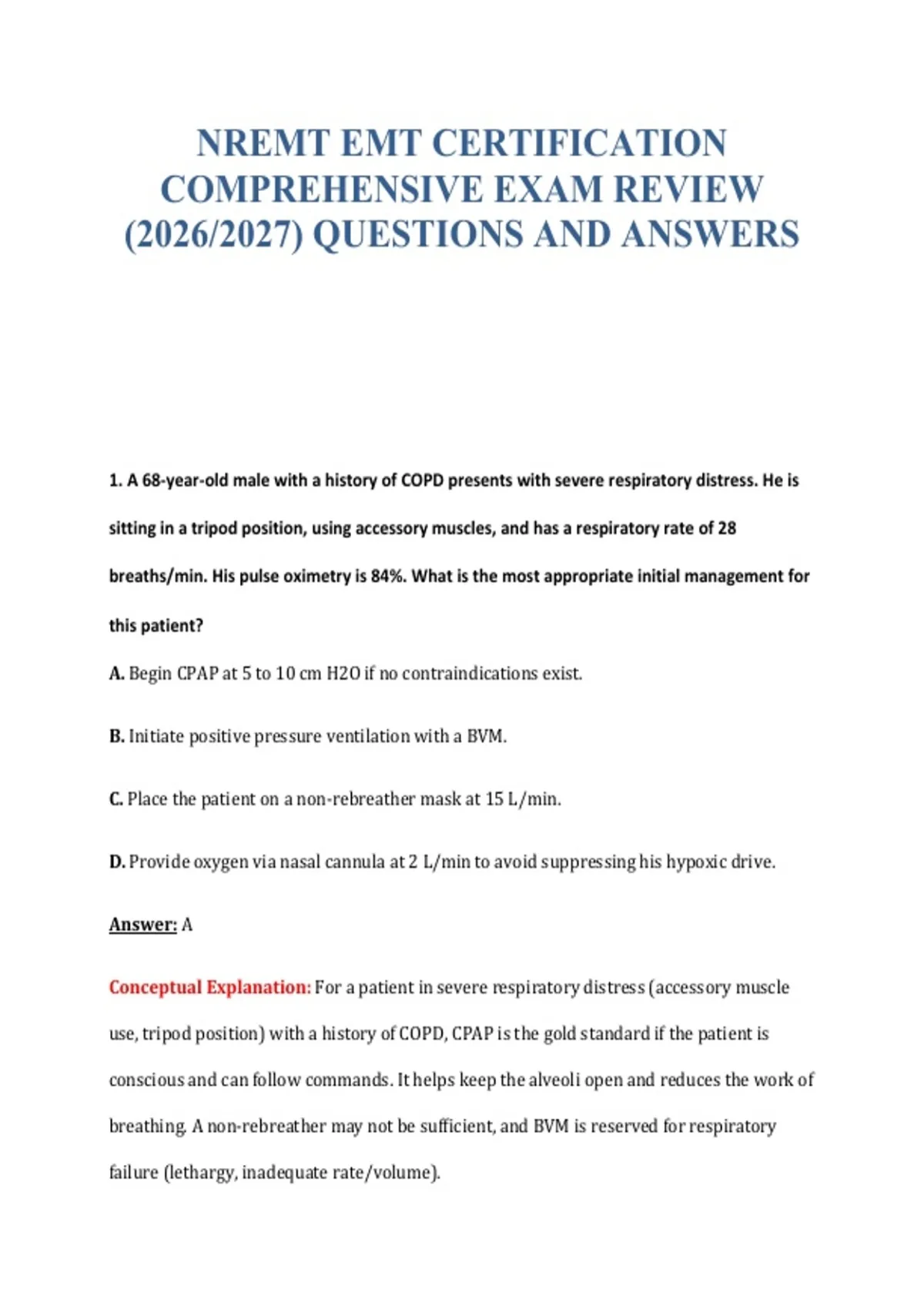 NREMT EMT CERTIFICATION COMPREHENSIVE EXAM REVIEW (2026/2027) QUESTIONS AND ANSWERS

1. A 68-year-old male with a history of COPD presents with severe respiratory distress. He is sitting in a tripod position, using accessory muscles, and has a respiratory rate of 28 breaths/min. His pulse oximetry is 84%. What is the most appropriate initial management for this patient?

A. Begin CPAP at 5 to 10 cm H2O if no contraindications exist.

B. Initiate positive pressure ventilation with a BVM.

C. Place the patient on a non-rebreather mask at 15 L/min.

D. Provide oxygen via nasal cannula at 2 L/min to avoid suppressing his hypoxic drive.

Answer: A

Conceptual Explanation: For a patient in severe respiratory distress (accessory muscle use, tripod position) with a history of COPD, CPAP is the gold standard if the patient is conscious and can follow commands. It helps keep the alveoli open and reduces the work of breathing. A non-rebreather may not be sufficient, and BVM is reserved for respiratory failure (lethargy, inadequate rate/volume).